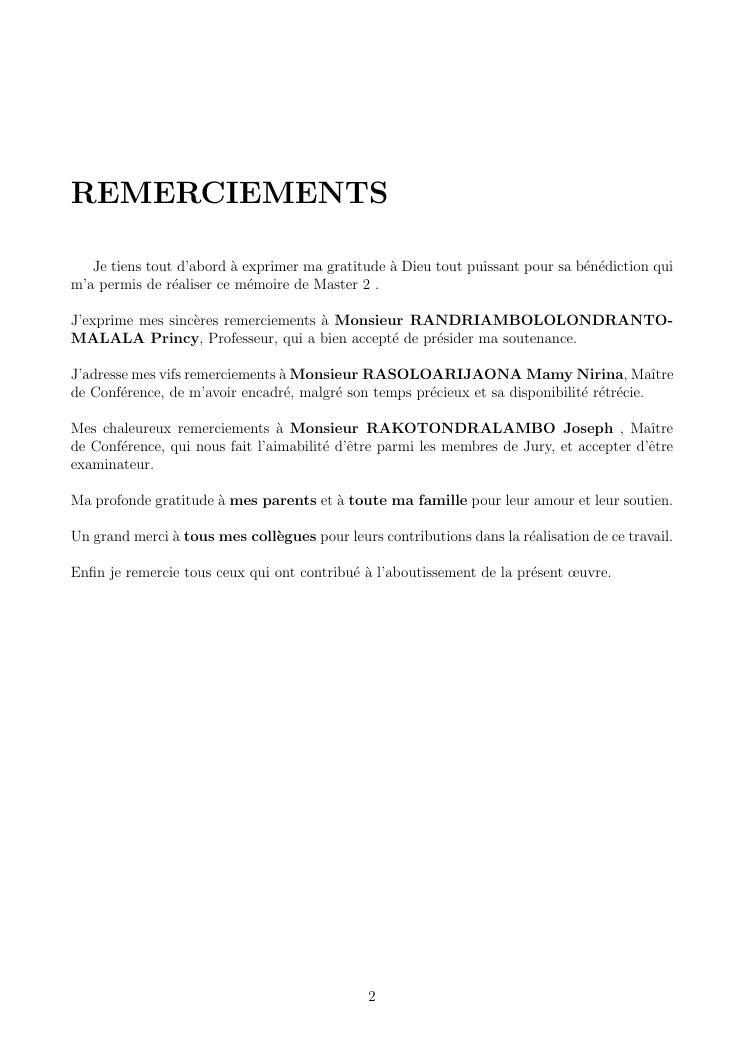 REMERCIEMENTS

Je tiens tout d'abord à exprimer ma gratitude à Dieu tout puissant pour sa bénédiction qui m'a permis de réaliser ce mémoire de Master 2 .

J'exprime mes sincères remerciements à Monsieur RANDRIAMBOLOLONDRANTOMALALA Princy, Professeur, qui a bien accepté de présider ma soutenance.

J'adresse mes vifs remerciements à Monsieur RASOLOARIJAONA Mamy Nirina, Maître de Conférence, de m'avoir encadré, malgré son temps précieux et sa disponibilité rétrécie.

Mes chaleureux remerciements à Monsieur RAKOTONDRALAMBO Joseph , Maître de Conférence, qui nous fait l'aimabilité d'être parmi les membres de Jury, et accepter d'être examinateur.

Ma profonde gratitude à mes parents et à toute ma famille pour leur amour et leur soutien.

Un grand merci à tous mes collègues pour leurs contributions dans la réalisation de ce travail.

Enfin je remercie tous ceux qui ont contribué à l'aboutissement de la présent œuvre.

2